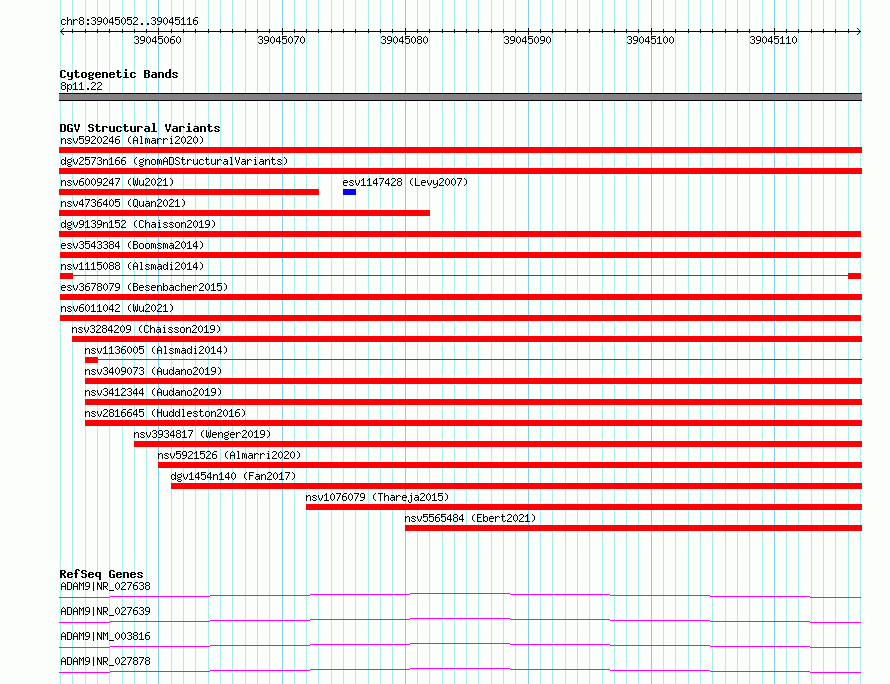 chr8:39045052..39045116

39045060 39045070 39045080 39045090 39045100 39045110

Cytogenetic Bands
8p11.22

DGV Structural Variants
nsv5920246 (Almarri2020)
dgv2573n166 (gnomADStructuralVariants)
nsv6009247 (Wu2021)
esv1147428 (Levy2007)
nsv4736405 (Quan2021)
dgv9139n152 (Chaisson2019)
esv3543384 (Boomsma2014)
nsv1115088 (Alsmadi2014)
esv3678079 (Besenbacher2015)
nsv6011042 (Wu2021)
nsv3284209 (Chaisson2019)
nsv1136005 (Alsmadi2014)
nsv3409073 (Audano2019)
nsv3412344 (Audano2019)
nsv2816645 (Huddleston2016)
nsv3934817 (Wenger2019)
nsv5921526 (Almarri2020)
dgv1454n140 (Fan2017)
nsv1076079 (Thareja2015)
nsv5565484 (Ebert2021)

RefSeq Genes
ADAM9|NR_027638
ADAM9|NR_027639
ADAM9|NM_003816
ADAM9|NR_027878